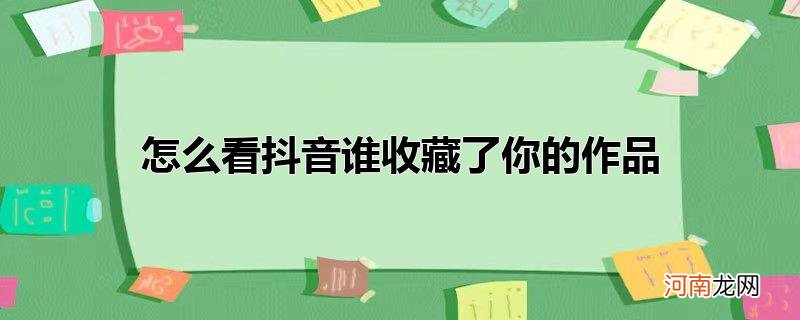 怎么看抖音谁收藏了你的作品

河南龙网